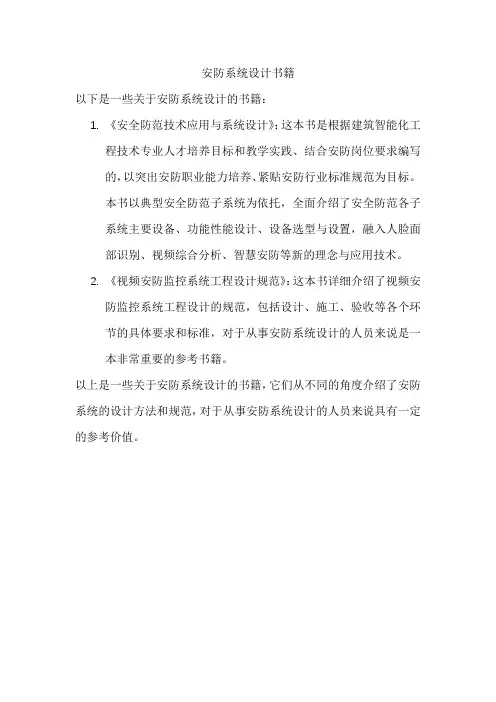 安防系统设计书籍

以下是一些关于安防系统设计的书籍：

1. 《安全防范技术应用与系统设计》：这本书是根据建筑智能化工程技术专业人才培养目标和教学实践、结合安防岗位要求编写的，以突出安防职业能力培养、紧贴安防行业标准规范为目标。本书以典型安全防范子系统为依托，全面介绍了安全防范各子系统主要设备、功能性能设计、设备选型与设置，融入人脸面部识别、视频综合分析、智慧安防等新的理念与应用技术。

2. 《视频安防监控系统工程设计规范》：这本书详细介绍了视频安防监控系统工程设计的规范，包括设计、施工、验收等各个环节的具体要求和标准，对于从事安防系统设计的人员来说是一本非常重要的参考书籍。

以上是一些关于安防系统设计的书籍，它们从不同的角度介绍了安防系统的设计方法和规范，对于从事安防系统设计的人员来说具有一定的参考价值。